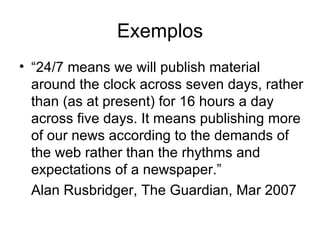 Exemplos

• “24/7 means we will publish material around the clock across seven days, rather than (as at present) for 16 hours a day across five days. It means publishing more of our news according to the demands of the web rather than the rhythms and expectations of a newspaper.”

Alan Rusbridger, The Guardian, Mar 2007